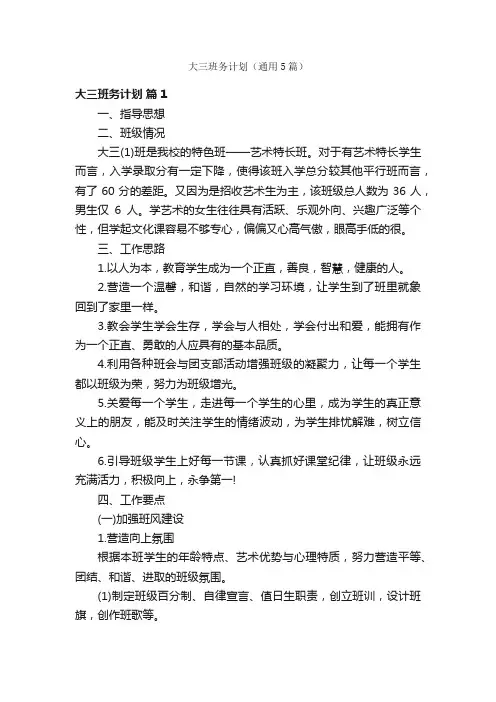 大三班务计划（通用5篇）

大三班务计划 篇1

一、指导思想

二、班级情况

大三(1)班是我校的特色班——艺术特长班。对于有艺术特长学生而言，入学录取分有一定下降，使得该班入学总分较其他平行班而言，有了 60 分的差距。又因为是招收艺术生为主，该班级总人数为 36 人，男生仅 6 人。学艺术的女生往往具有活跃、乐观外向、兴趣广泛等个性，但学起文化课容易不够专心，偏偏又心高气傲，眼高手低的很。

三、工作思路

1.以人为本，教育学生成为一个正直，善良，智慧，健康的人。

2.营造一个温馨，和谐，自然的学习环境，让学生到了班里就象回到了家里一样。

3.教会学生学会生存，学会与人相处，学会付出和爱，能拥有作为一个正直、勇敢的人应具有的基本品质。

4.利用各种班会与团支部活动增强班级的凝聚力，让每一个学生都以班级为荣，努力为班级增光。

5.关爱每一个学生，走进每一个学生的心里，成为学生的真正意义上的朋友，能及时关注学生的情绪波动，为学生排忧解难，树立信心。

6.引导班级学生上好每一节课，认真抓好课堂纪律，让班级永远充满活力，积极向上，永争第一!

四、工作要点

(一)加强班风建设

1.营造向上氛围

根据本班学生的年龄特点、艺术优势与心理特质，努力营造平等、团结、和谐、进取的班级氛围。

(1)制定班级百分制、自律宣言、值日生职责，创立班训，设计班旗，创作班歌等。